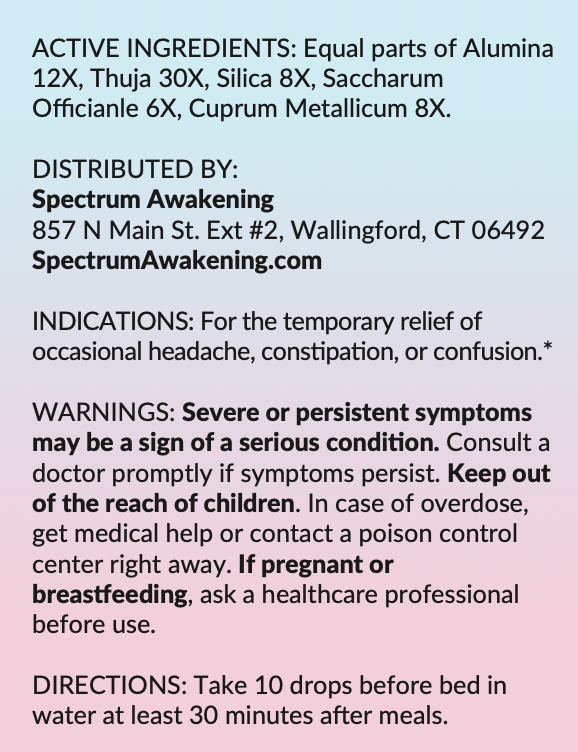 ACTIVE INGREDIENTS: Equal parts of Alumina 12X, Thuja 30X, Silica 8X, Saccharum Officianle 6X, Cuprum Metallicum 8X.

DISTRIBUTED BY:
Spectrum Awakening
857 N Main St. Ext #2, Wallingford, CT 06492
SpectrumAwakening.com

INDICATIONS: For the temporary relief of occasional headache, constipation, or confusion.*

WARNINGS: Severe or persistent symptoms may be a sign of a serious condition. Consult a doctor promptly if symptoms persist. Keep out of the reach of children. In case of overdose, get medical help or contact a poison control center right away. If pregnant or breastfeeding, ask a healthcare professional before use.

DIRECTIONS: Take 10 drops before bed in water at least 30 minutes after meals.